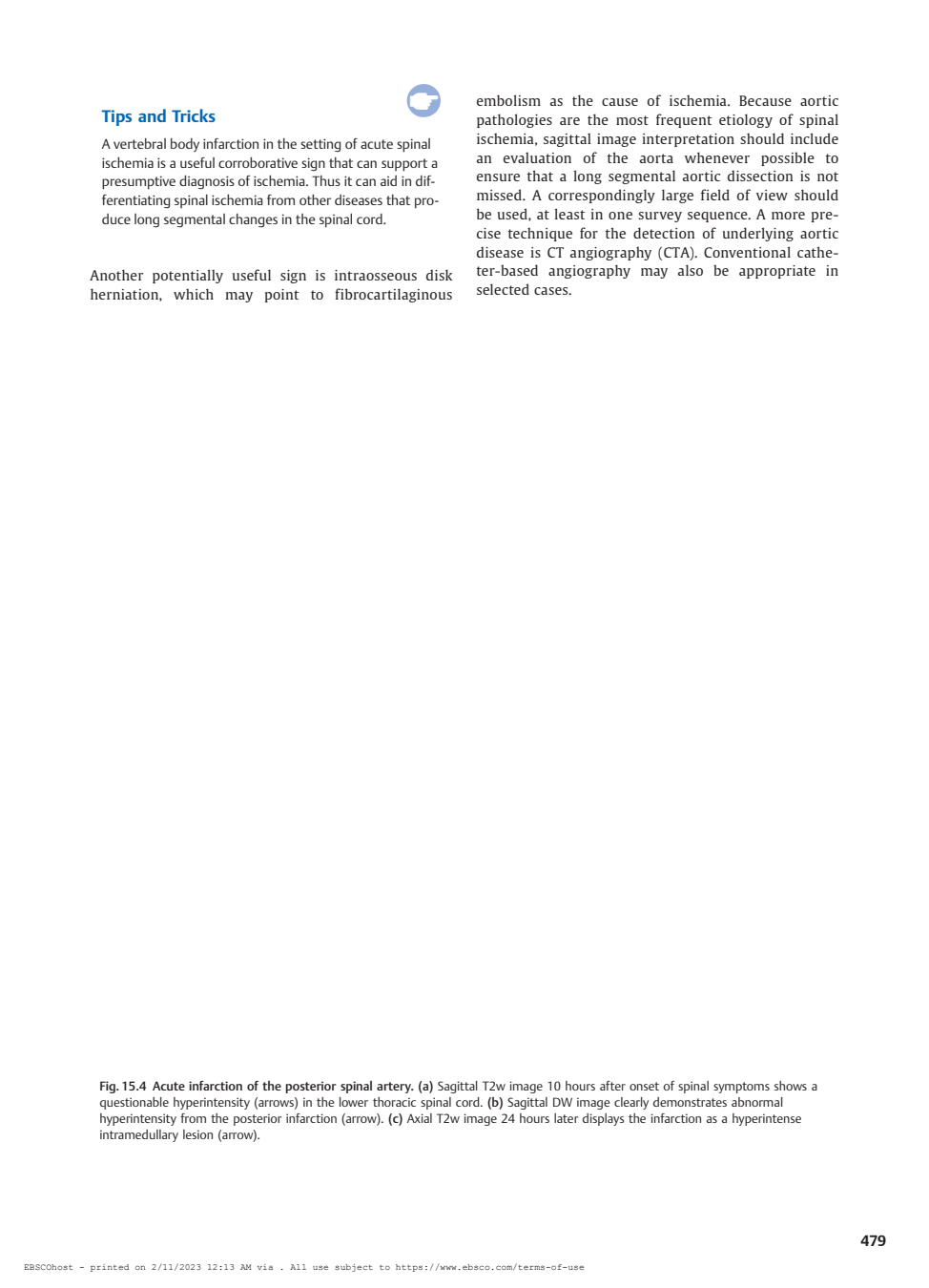 Tips and Tricks

A vertebral body infarction in the setting of acute spinal ischemia is a useful corroborative sign that can support a presumptive diagnosis of ischemia. Thus it can aid in differentiating spinal ischemia from other diseases that produce long segmental changes in the spinal cord.

Another potentially useful sign is intraosseous disk herniation, which may point to fibrocartilaginous embolism as the cause of ischemia. Because aortic pathologies are the most frequent etiology of spinal ischemia, sagittal image interpretation should include an evaluation of the aorta whenever possible to ensure that a long segmental aortic dissection is not missed. A correspondingly large field of view should be used, at least in one survey sequence. A more precise technique for the detection of underlying aortic disease is CT angiography (CTA). Conventional catheter-based angiography may also be appropriate in selected cases.

Fig. 15.4 Acute infarction of the posterior spinal artery. (a) Sagittal T2w image 10 hours after onset of spinal symptoms shows a questionable hyperintensity (arrows) in the lower thoracic spinal cord. (b) Sagittal DW image clearly demonstrates abnormal hyperintensity from the posterior infarction (arrow). (c) Axial T2w image 24 hours later displays the infarction as a hyperintense intramedullary lesion (arrow).

479

EBSCOhost - printed on 2/11/2023 12:13 AM via . All use subject to https://www.ebsco.com/terms-of-use